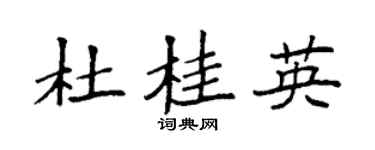 杜桂英

词典网